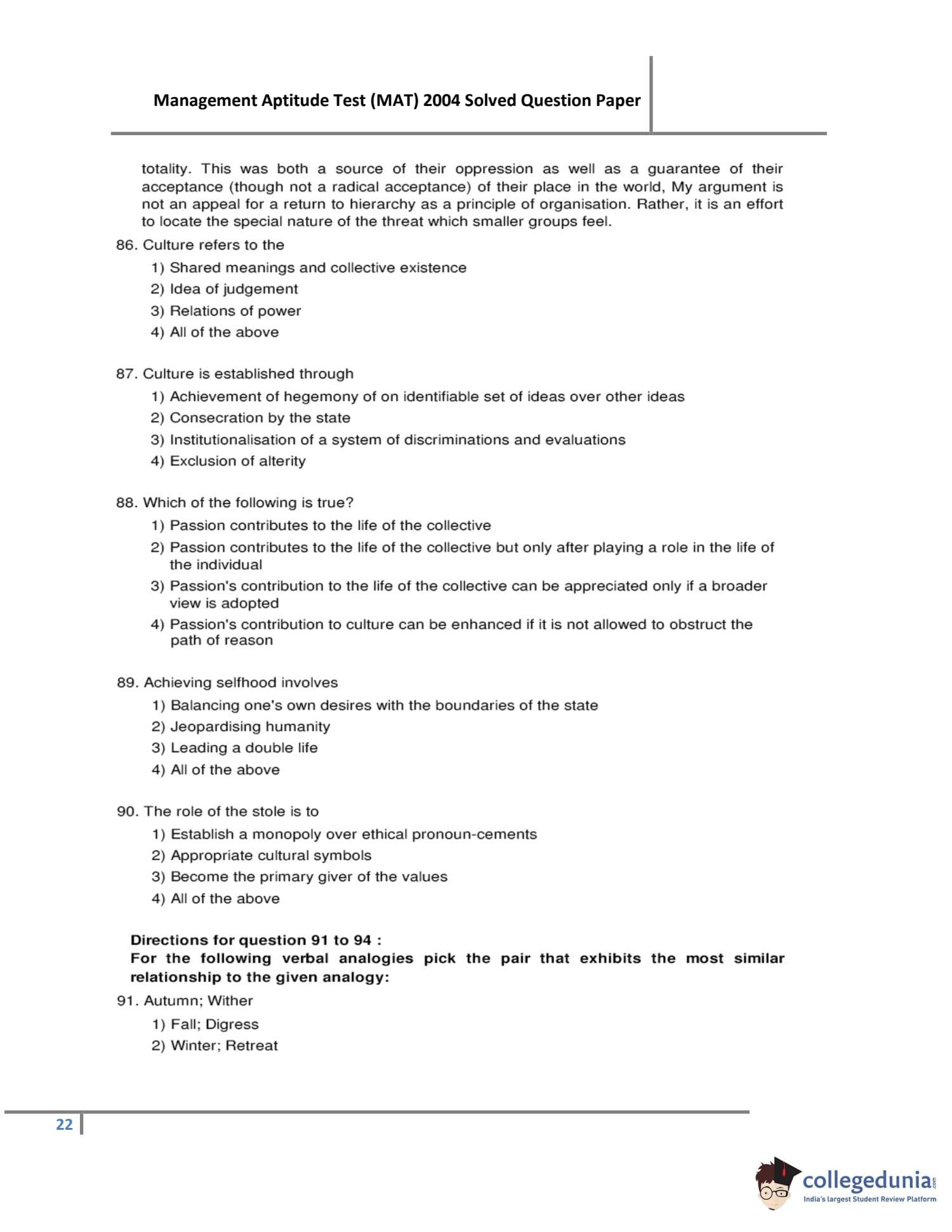 Management Aptitude Test (MAT) 2004 Solved Question Paper

totality. This was both a source of their oppression as well as a guarantee of their acceptance (though not a radical acceptance) of their place in the world, My argument is not an appeal for a return to hierarchy as a principle of organisation. Rather, it is an effort to locate the special nature of the threat which smaller groups feel.

86. Culture refers to the
1) Shared meanings and collective existence
2) Idea of judgement
3) Relations of power
4) All of the above

87. Culture is established through
1) Achievement of hegemony of on identifiable set of ideas over other ideas
2) Consecration by the state
3) Institutionalisation of a system of discriminations and evaluations
4) Exclusion of alterity

88. Which of the following is true?
1) Passion contributes to the life of the collective
2) Passion contributes to the life of the collective but only after playing a role in the life of the individual
3) Passion's contribution to the life of the collective can be appreciated only if a broader view is adopted
4) Passion's contribution to culture can be enhanced if it is not allowed to obstruct the path of reason

89. Achieving selfhood involves
1) Balancing one's own desires with the boundaries of the state
2) Jeopardising humanity
3) Leading a double life
4) All of the above

90. The role of the stole is to
1) Establish a monopoly over ethical pronoun-cements
2) Appropriate cultural symbols
3) Become the primary giver of the values
4) All of the above

Directions for question 91 to 94 :
For the following verbal analogies pick the pair that exhibits the most similar relationship to the given analogy:

91. Autumn; Wither
1) Fall; Digress
2) Winter; Retreat

22

collegedunia.com
India's largest Student Review Platform